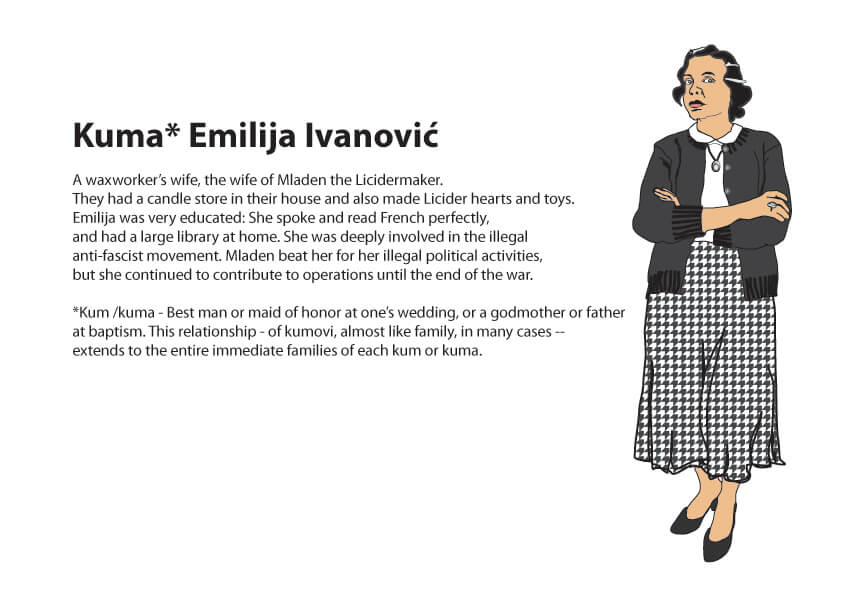 Kuma* Emilija Ivanović

A waxworker's wife, the wife of Mladen the Licidermaker. They had a candle store in their house and also made Licider hearts and toys. Emilija was very educated: She spoke and read French perfectly, and had a large library at home. She was deeply involved in the illegal anti-fascist movement. Mladen beat her for her illegal political activities, but she continued to contribute to operations until the end of the war.

*Kum /kuma - Best man or maid of honor at one's wedding, or a godmother or father at baptism. This relationship - of kumovi, almost like family, in many cases -- extends to the entire immediate families of each kum or kuma.